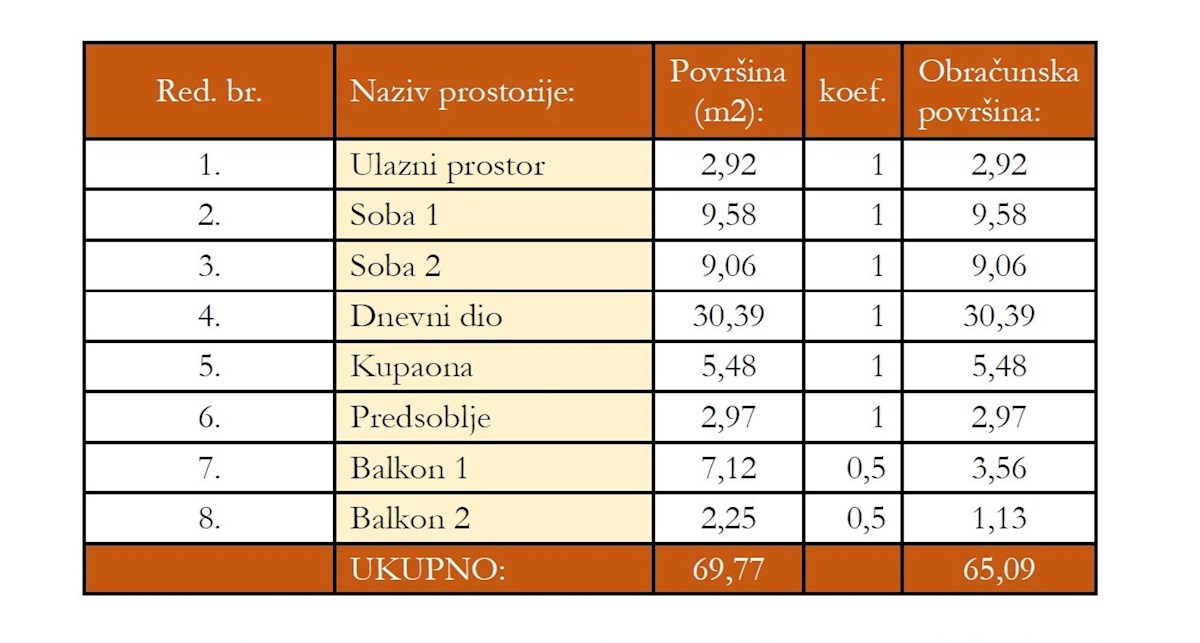 | Red. br. | Naziv prostorije: | Površina (m2): | koef. | Obračunska površina: |
|---|---|---|---|---|
| 1. | Ulazni prostor | 2,92 | 1 | 2,92 |
| 2. | Soba 1 | 9,58 | 1 | 9,58 |
| 3. | Soba 2 | 9,06 | 1 | 9,06 |
| 4. | Dnevni dio | 30,39 | 1 | 30,39 |
| 5. | Kupaona | 5,48 | 1 | 5,48 |
| 6. | Predsoblje | 2,97 | 1 | 2,97 |
| 7. | Balkon 1 | 7,12 | 0,5 | 3,56 |
| 8. | Balkon 2 | 2,25 | 0,5 | 1,13 |
| | UKUPNO: | 69,77 | | 65,09 |